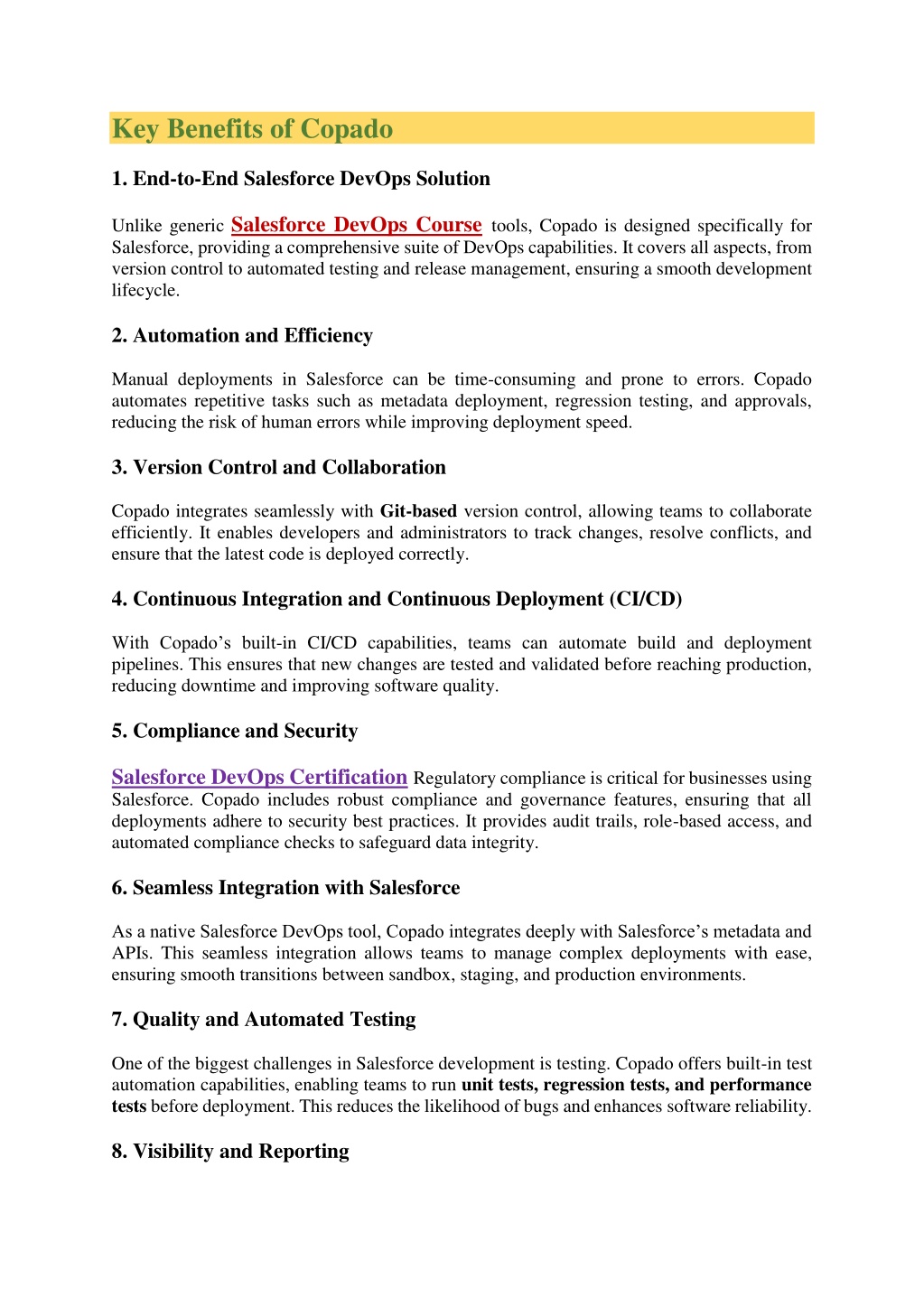 Key Benefits of Copado

1. End-to-End Salesforce DevOps Solution

Unlike generic Salesforce DevOps Course tools, Copado is designed specifically for Salesforce, providing a comprehensive suite of DevOps capabilities. It covers all aspects, from version control to automated testing and release management, ensuring a smooth development lifecycle.

2. Automation and Efficiency

Manual deployments in Salesforce can be time-consuming and prone to errors. Copado automates repetitive tasks such as metadata deployment, regression testing, and approvals, reducing the risk of human errors while improving deployment speed.

3. Version Control and Collaboration

Copado integrates seamlessly with Git-based version control, allowing teams to collaborate efficiently. It enables developers and administrators to track changes, resolve conflicts, and ensure that the latest code is deployed correctly.

4. Continuous Integration and Continuous Deployment (CI/CD)

With Copado's built-in CI/CD capabilities, teams can automate build and deployment pipelines. This ensures that new changes are tested and validated before reaching production, reducing downtime and improving software quality.

5. Compliance and Security

Salesforce DevOps Certification Regulatory compliance is critical for businesses using Salesforce. Copado includes robust compliance and governance features, ensuring that all deployments adhere to security best practices. It provides audit trails, role-based access, and automated compliance checks to safeguard data integrity.

6. Seamless Integration with Salesforce

As a native Salesforce DevOps tool, Copado integrates deeply with Salesforce's metadata and APIs. This seamless integration allows teams to manage complex deployments with ease, ensuring smooth transitions between sandbox, staging, and production environments.

7. Quality and Automated Testing

One of the biggest challenges in Salesforce development is testing. Copado offers built-in test automation capabilities, enabling teams to run unit tests, regression tests, and performance tests before deployment. This reduces the likelihood of bugs and enhances software reliability.

8. Visibility and Reporting